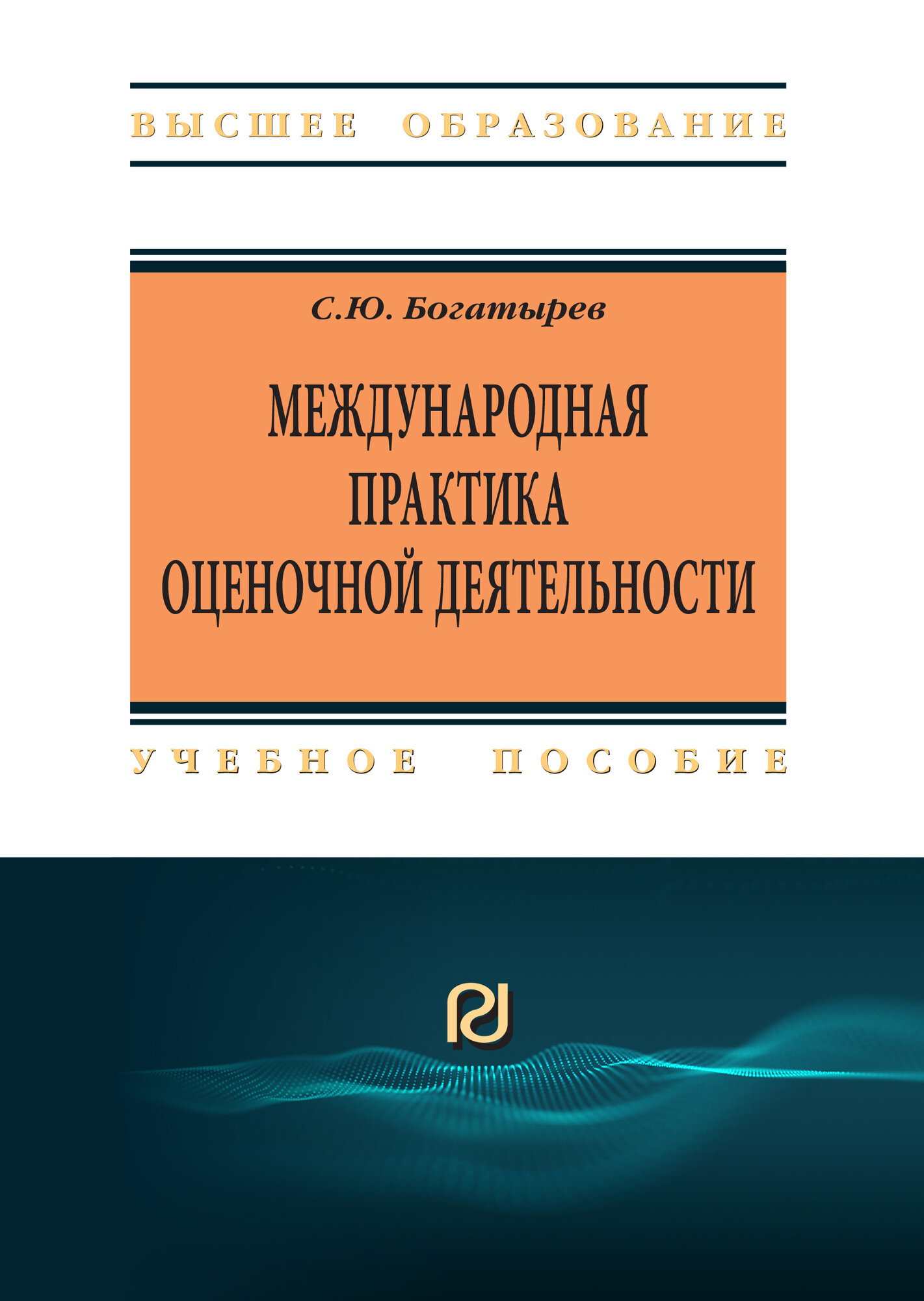 ВЫСШЕЕ ОБРАЗОВАНИЕ

С.Ю. Богатырев

МЕЖДУНАРОДНАЯ ПРАКТИКА ОЦЕНОЧНОЙ ДЕЯТЕЛЬНОСТИ

УЧЕБНОЕ ПОСОБИЕ